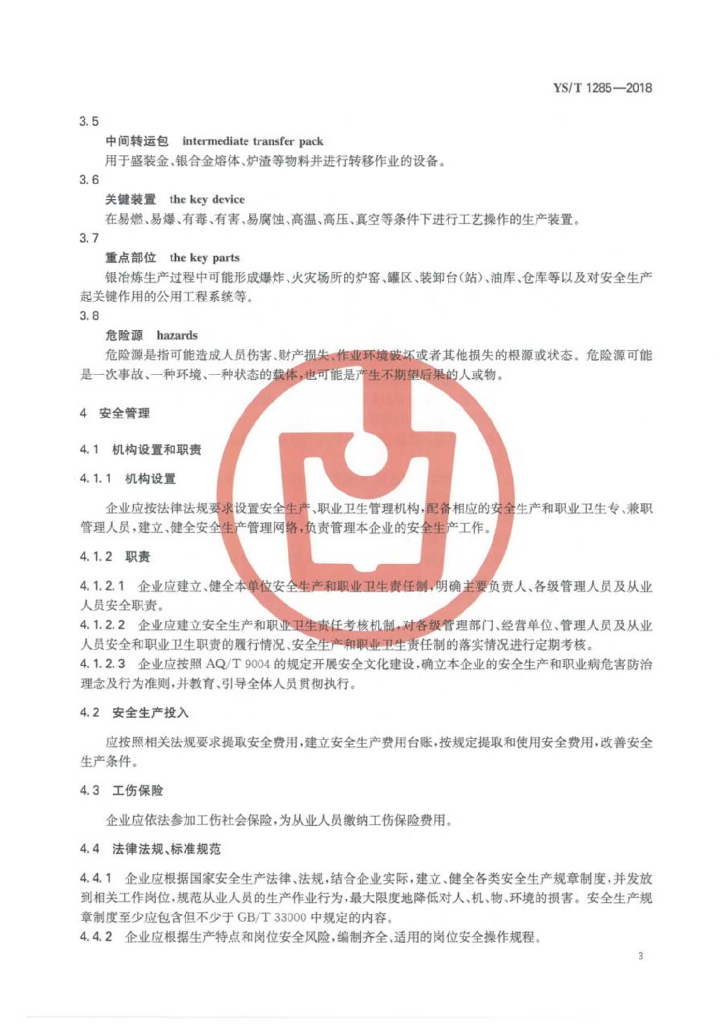 YS/T 1285—2018

3.5

中间转运包　intermediate transfer pack

用于盛装金、银合金熔体、炉渣等物料并进行转移作业的设备。

3.6

关键装置　the key device

在易燃、易爆、有毒、有害、易腐蚀、高温、高压、真空等条件下进行工艺操作的生产装置。

3.7

重点部位　the key parts

银冶炼生产过程中可能形成爆炸、火灾场所的炉窑、罐区、装卸台(站)、油库、仓库等以及对安全生产起关键作用的公用工程系统等。

3.8

危险源　hazards

危险源是指可能造成人员伤害、财产损失、作业环境破坏或者其他损失的根源或状态。危险源可能是一次事故、一种环境、一种状态的载体，也可能是产生不期望后果的人或物。

4　安全管理

4.1　机构设置和职责

4.1.1　机构设置

企业应按法律法规要求设置安全生产、职业卫生管理机构，配备相应的安全生产和职业卫生专、兼职管理人员，建立、健全安全生产管理网络，负责管理本企业的安全生产工作。

4.1.2　职责

4.1.2.1　企业应建立、健全本单位安全生产和职业卫生责任制，明确主要负责人、各级管理人员及从业人员安全职责。

4.1.2.2　企业应建立安全生产和职业卫生责任考核机制，对各级管理部门、经营单位、管理人员及从业人员安全和职业卫生职责的履行情况、安全生产和职业卫生责任制的落实情况进行定期考核。

4.1.2.3　企业应按照 AQ/T 9004 的规定开展安全文化建设，确立本企业的安全生产和职业病危害防治理念及行为准则，并教育、引导全体人员贯彻执行。

4.2　安全生产投入

应按照相关法规要求提取安全费用，建立安全生产费用台账，按规定提取和使用安全费用，改善安全生产条件。

4.3　工伤保险

企业应依法参加工伤社会保险，为从业人员缴纳工伤保险费用。

4.4　法律法规、标准规范

4.4.1　企业应根据国家安全生产法律、法规，结合企业实际，建立、健全各类安全生产规章制度，并发放到相关工作岗位，规范从业人员的生产作业行为，最大限度地降低对人、机、物、环境的损害。安全生产规章制度至少应包含但不少于 GB/T 33000 中规定的内容。

4.4.2　企业应根据生产特点和岗位安全风险，编制齐全、适用的岗位安全操作规程。

3